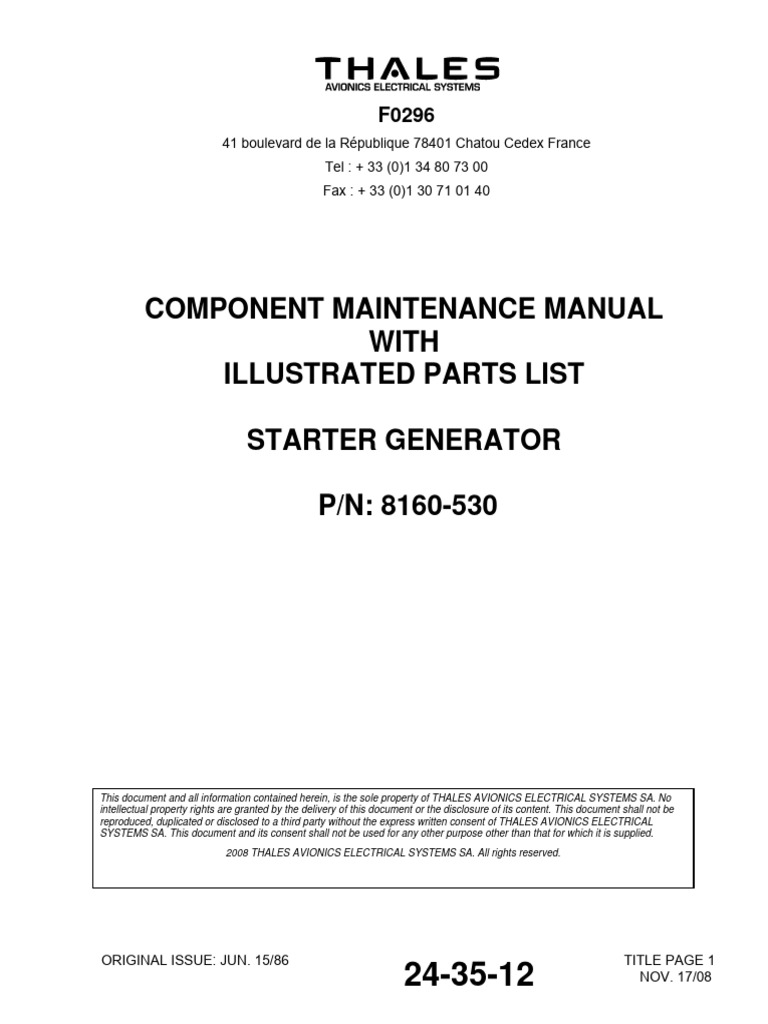 THALES
AVIONICS ELECTRICAL SYSTEMS

F0296

41 boulevard de la République 78401 Chatou Cedex France
Tel : + 33 (0)1 34 80 73 00
Fax : + 33 (0)1 30 71 01 40

COMPONENT MAINTENANCE MANUAL
WITH
ILLUSTRATED PARTS LIST

STARTER GENERATOR

P/N: 8160-530

This document and all information contained herein, is the sole property of THALES AVIONICS ELECTRICAL SYSTEMS SA. No intellectual property rights are granted by the delivery of this document or the disclosure of its content. This document shall not be reproduced, duplicated or disclosed to a third party without the express written consent of THALES AVIONICS ELECTRICAL SYSTEMS SA. This document and its consent shall not be used for any other purpose other than that for which it is supplied.

2008 THALES AVIONICS ELECTRICAL SYSTEMS SA. All rights reserved.

ORIGINAL ISSUE: JUN. 15/86

24-35-12

TITLE PAGE 1
NOV. 17/08